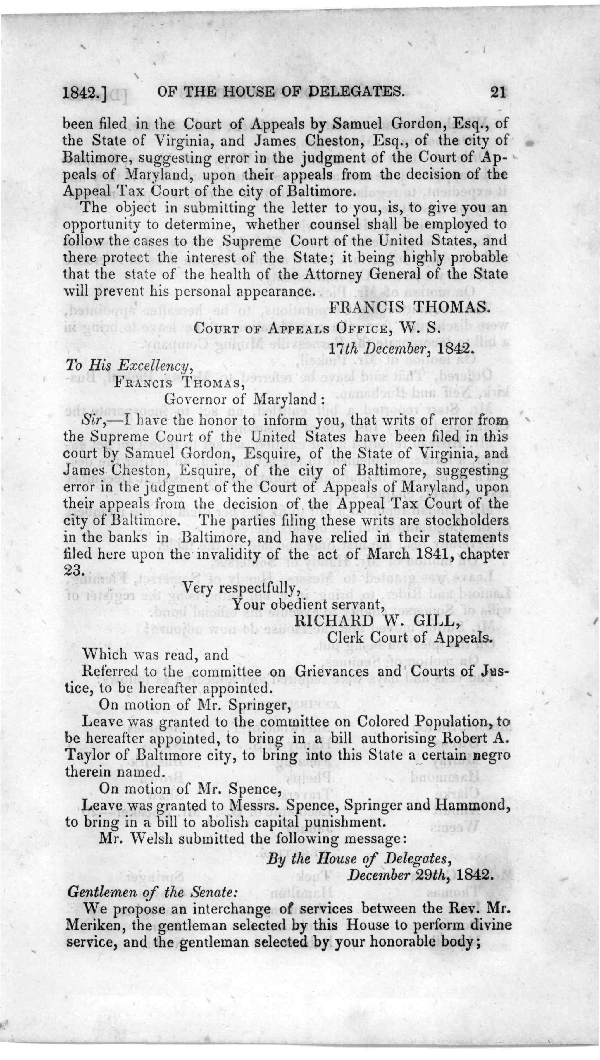 1842.] OF THE HOUSE OF DELEGATES. 21

been filed in the Court of Appeals by Samuel Gordon, Esq., of the State of Virginia, and James Cheston, Esq., of the city of Baltimore, suggesting error in the judgment of the Court of Appeals of Maryland, upon their appeals from the decision of the Appeal Tax Court of the city of Baltimore.

The object in submitting the letter to you, is, to give you an opportunity to determine, whether counsel shall be employed to follow the cases to the Supreme Court of the United States, and there protect the interest of the State; it being highly probable that the state of the health of the Attorney General of the State will prevent his personal appearance.

FRANCIS THOMAS.

Court of Appeals Office, W. S.
17th December, 1842.

To His Excellency,
Francis Thomas,
Governor of Maryland:

Sir,—I have the honor to inform you, that writs of error from the Supreme Court of the United States have been filed in this court by Samuel Gordon, Esquire, of the State of Virginia, and James Cheston, Esquire, of the city of Baltimore, suggesting error in the judgment of the Court of Appeals of Maryland, upon their appeals from the decision of the Appeal Tax Court of the city of Baltimore. The parties filing these writs are stockholders in the banks in Baltimore, and have relied in their statements filed here upon the invalidity of the act of March 1841, chapter 23.

Very respectfully,
Your obedient servant,
RICHARD W. GILL,
Clerk Court of Appeals.

Which was read, and

Referred to the committee on Grievances and Courts of Justice, to be hereafter appointed.

On motion of Mr. Springer,

Leave was granted to the committee on Colored Population, to be hereafter appointed, to bring in a bill authorising Robert A. Taylor of Baltimore city, to bring into this State a certain negro therein named.

On motion of Mr. Spence,

Leave was granted to Messrs. Spence, Springer and Hammond, to bring in a bill to abolish capital punishment.

Mr. Welsh submitted the following message:

By the House of Delegates,
December 29th, 1842.

Gentlemen of the Senate:

We propose an interchange of services between the Rev. Mr. Meriken, the gentleman selected by this House to perform divine service, and the gentleman selected by your honorable body;